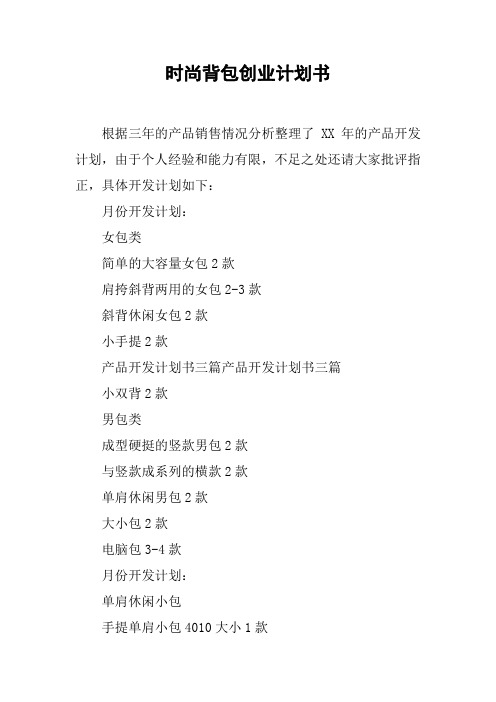 时尚背包创业计划书

根据三年的产品销售情况分析整理了 XX 年的产品开发计划，由于个人经验和能力有限，不足之处还请大家批评指正，具体开发计划如下：

月份开发计划：

女包类

简单的大容量女包 2 款

肩挎斜背两用的女包 2-3 款

斜背休闲女包 2 款

小手提 2 款

产品开发计划书三篇产品开发计划书三篇

小双背 2 款

男包类

成型硬挺的竖款男包 2 款

与竖款成系列的横款 2 款

单肩休闲男包 2 款

大小包 2 款

电脑包 3-4 款

月份开发计划：

单肩休闲小包

手提单肩小包 4010 大小 1 款